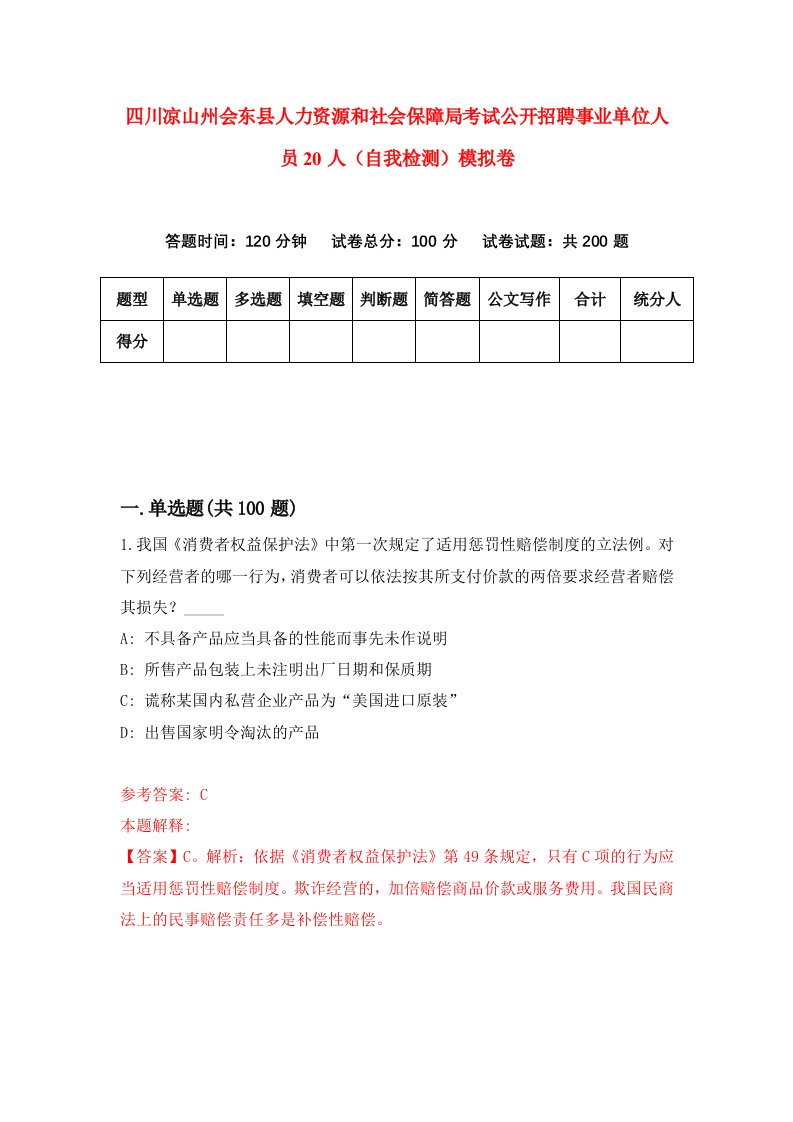 四川凉山州会东县人力资源和社会保障局考试公开招聘事业单位人员20人（自我检测）模拟卷

答题时间：120分钟　试卷总分：100分　试卷试题：共200题

| 题型 | 单选题 | 多选题 | 填空题 | 判断题 | 简答题 | 公文写作 | 合计 | 统分人 |
|---|---|---|---|---|---|---|---|---|
| 得分 | | | | | | | | |

一.单选题(共100题)

1.我国《消费者权益保护法》中第一次规定了适用惩罚性赔偿制度的立法例。对下列经营者的哪一行为，消费者可以依法按其所支付价款的两倍要求经营者赔偿其损失？_____

A: 不具备产品应当具备的性能而事先未作说明

B: 所售产品包装上未注明出厂日期和保质期

C: 谎称某国内私营企业产品为“美国进口原装”

D: 出售国家明令淘汰的产品

参考答案: C

本题解释:

【答案】C。解析：依据《消费者权益保护法》第49条规定，只有C项的行为应当适用惩罚性赔偿制度。欺诈经营的，加倍赔偿商品价款或服务费用。我国民商法上的民事赔偿责任多是补偿性赔偿。